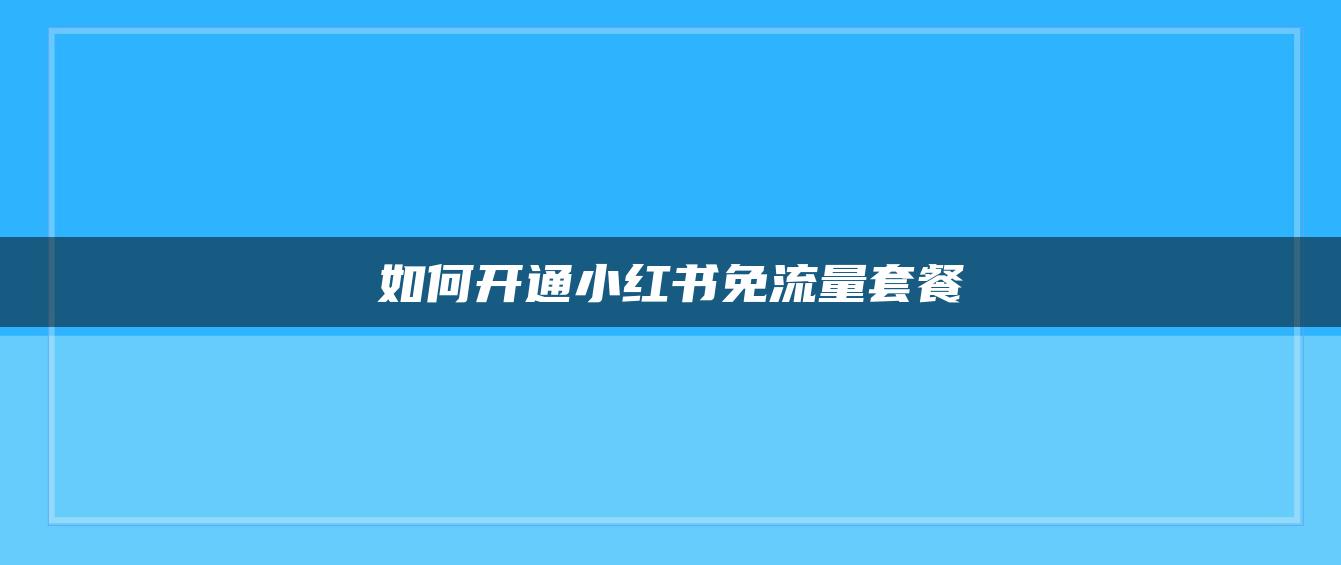 如何开通小红书免流量套餐